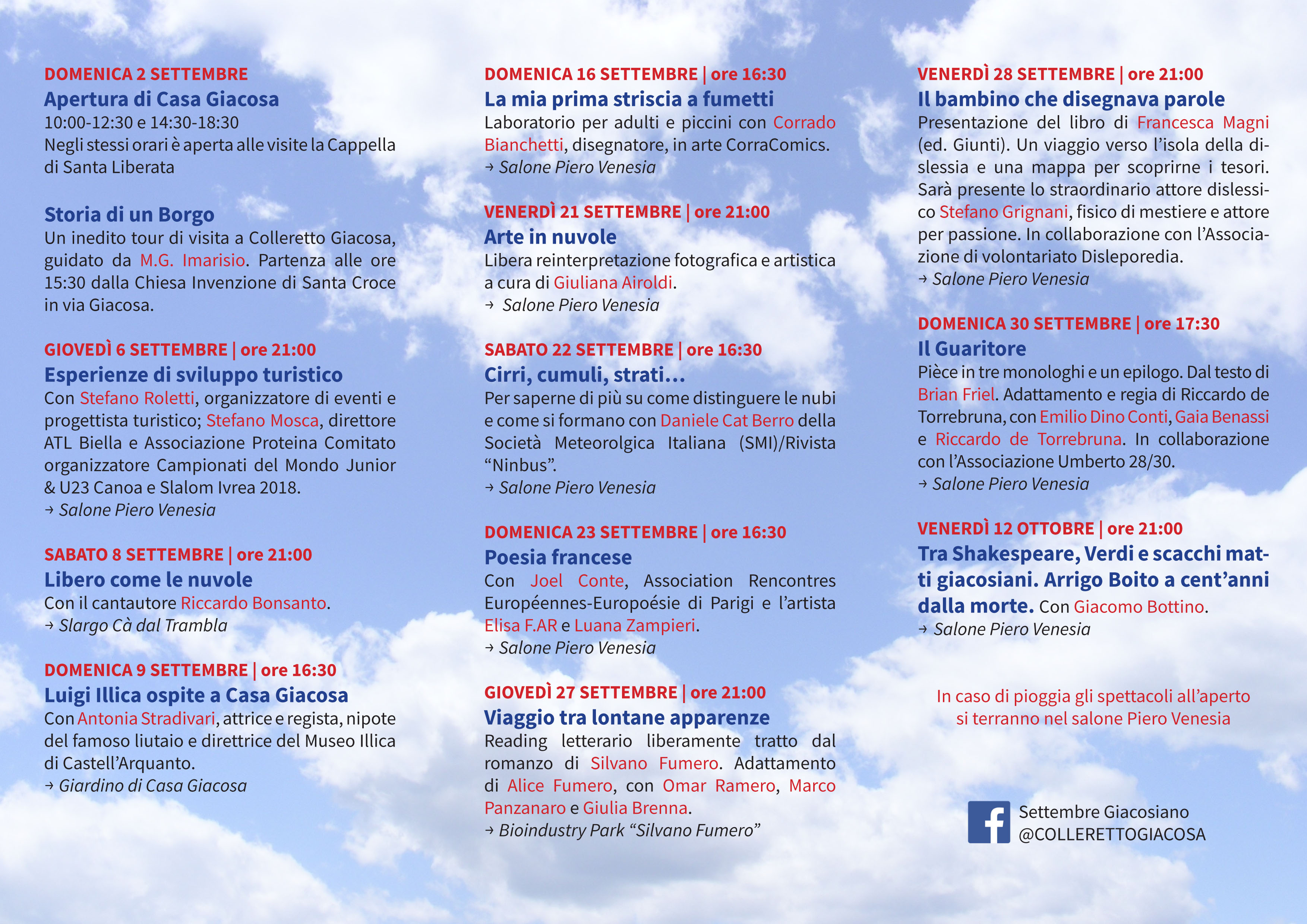 DOMENICA 2 SETTEMBRE
Apertura di Casa Giacosa
10:00-12:30 e 14:30-18:30
Negli stessi orari è aperta alle visite la Cappella di Santa Liberata

Storia di un Borgo
Un inedito tour di visita a Colleretto Giacosa, guidato da M.G. Imarisio. Partenza alle ore 15:30 dalla Chiesa Invenzione di Santa Croce in via Giacosa.

GIOVEDÌ 6 SETTEMBRE | ore 21:00
Esperienze di sviluppo turistico
Con Stefano Roletti, organizzatore di eventi e progettista turistico; Stefano Mosca, direttore ATL Biella e Associazione Proteina Comitato organizzatore Campionati del Mondo Junior & U23 Canoa e Slalom Ivrea 2018.
→ Salone Piero Venesia

SABATO 8 SETTEMBRE | ore 21:00
Libero come le nuvole
Con il cantautore Riccardo Bonsanto.
→ Slargo Cà dal Trambla

DOMENICA 9 SETTEMBRE | ore 16:30
Luigi Illica ospite a Casa Giacosa
Con Antonia Stradivari, attrice e regista, nipote del famoso liutaio e direttrice del Museo Illica di Castell'Arquanto.
→ Giardino di Casa Giacosa

DOMENICA 16 SETTEMBRE | ore 16:30
La mia prima striscia a fumetti
Laboratorio per adulti e piccini con Corrado Bianchetti, disegnatore, in arte CorraComics.
→ Salone Piero Venesia

VENERDÌ 21 SETTEMBRE | ore 21:00
Arte in nuvole
Libera reinterpretazione fotografica e artistica a cura di Giuliana Airoldi.
→ Salone Piero Venesia

SABATO 22 SETTEMBRE | ore 16:30
Cirri, cumuli, strati...
Per saperne di più su come distinguere le nubi e come si formano con Daniele Cat Berro della Società Meteorolgica Italiana (SMI)/Rivista "Ninbus".
→ Salone Piero Venesia

DOMENICA 23 SETTEMBRE | ore 16:30
Poesia francese
Con Joel Conte, Association Rencontres Européennes-Europoésie di Parigi e l'artista Elisa F.AR e Luana Zampieri.
→ Salone Piero Venesia

GIOVEDÌ 27 SETTEMBRE | ore 21:00
Viaggio tra lontane apparenze
Reading letterario liberamente tratto dal romanzo di Silvano Fumero. Adattamento di Alice Fumero, con Omar Ramero, Marco Panzanaro e Giulia Brenna.
→ Bioindustry Park "Silvano Fumero"

VENERDÌ 28 SETTEMBRE | ore 21:00
Il bambino che disegnava parole
Presentazione del libro di Francesca Magni (ed. Giunti). Un viaggio verso l'isola della dislessia e una mappa per scoprirne i tesori. Sarà presente lo straordinario attore dislessico Stefano Grignani, fisico di mestiere e attore per passione. In collaborazione con l'Associazione di volontariato Disleporedia.
→ Salone Piero Venesia

DOMENICA 30 SETTEMBRE | ore 17:30
Il Guaritore
Pièce in tre monologhi e un epilogo. Dal testo di Brian Friel. Adattamento e regia di Riccardo de Torrebruna, con Emilio Dino Conti, Gaia Benassi e Riccardo de Torrebruna. In collaborazione con l'Associazione Umberto 28/30.
→ Salone Piero Venesia

VENERDÌ 12 OTTOBRE | ore 21:00
Tra Shakespeare, Verdi e scacchi matti giacosiani. Arrigo Boito a cent'anni dalla morte. Con Giacomo Bottino.
→ Salone Piero Venesia

In caso di pioggia gli spettacoli all'aperto si terranno nel salone Piero Venesia

Settembre Giacosiano
@COLLERETTOGIACOSA